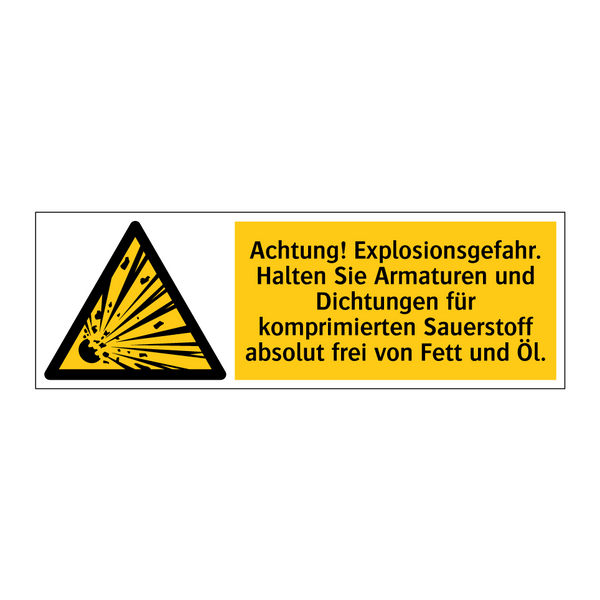 Achtung! Explosionsgefahr. Halten Sie Armaturen und Dichtungen für komprimierten Sauerstoff absolut frei von Fett und Öl.